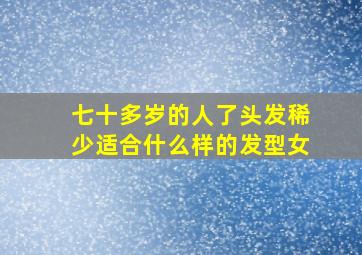 七十多岁的人了头发稀少适合什么样的发型女